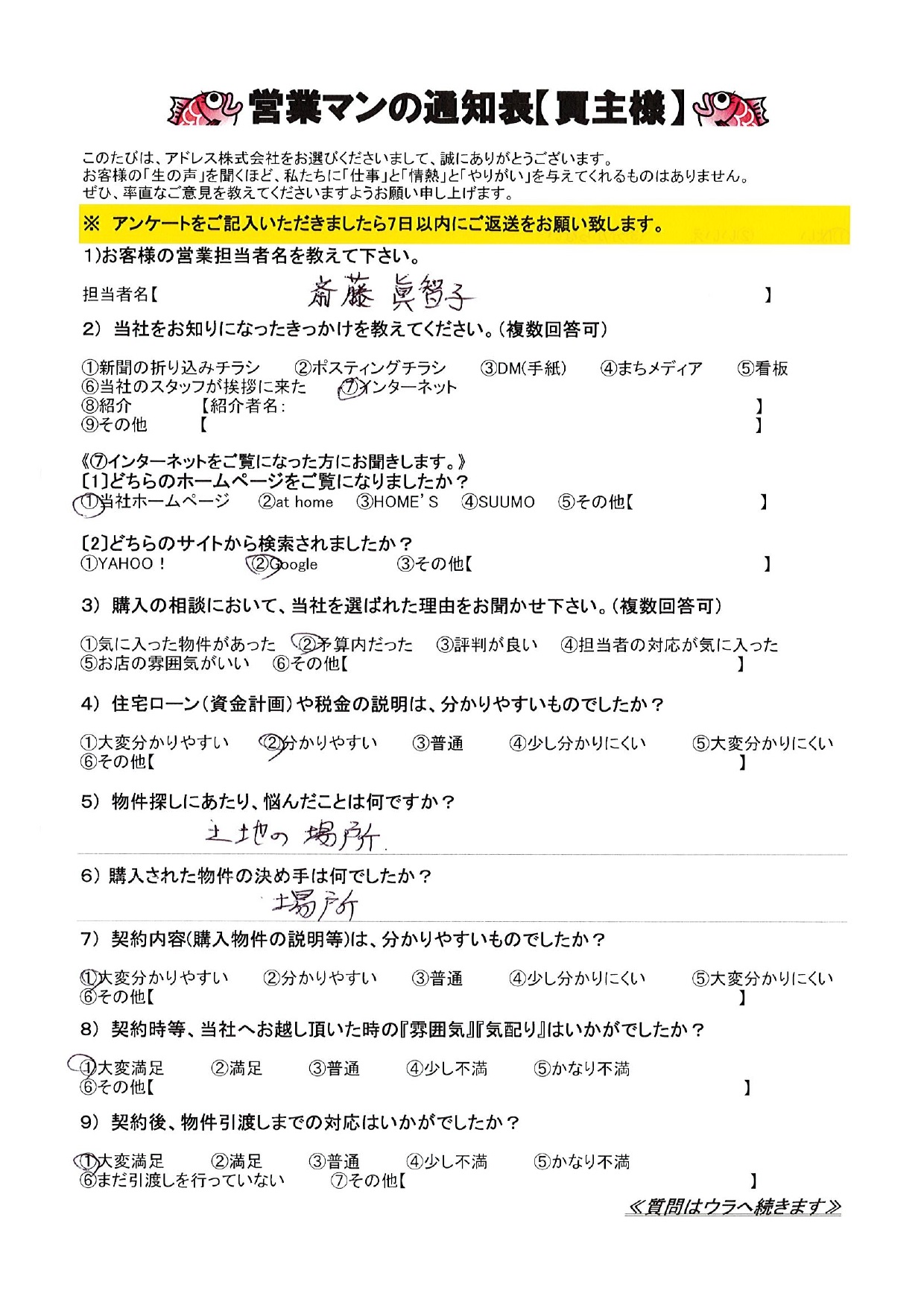 営業マンの通知表【買主様】

このたびは、アドレス株式会社をお選びくださいまして、誠にありがとうございます。
お客様の「生の声」を聞くほど、私たちに「仕事」と「情熱」と「やりがい」を与えてくれるものはありません。
ぜひ、率直なご意見を教えてくださいますようお願い申し上げます。

※ アンケートをご記入いただきましたら7日以内にご返送をお願い致します。

1)お客様の営業担当者名を教えて下さい。

担当者名【 斎藤 眞智子 】

2) 当社をお知りになったきっかけを教えてください。(複数回答可)

①新聞の折り込みチラシ ②ポスティングチラシ ③DM(手紙) ④まちメディア ⑤看板
⑥当社のスタッフが挨拶に来た ⑦インターネット
⑧紹介 【紹介者名: 】
⑨その他 【 】

《⑦インターネットをご覧になった方にお聞きします。》
[1]どちらのホームページをご覧になりましたか？
①当社ホームページ ②at home ③HOME'S ④SUUMO ⑤その他【 】

[2]どちらのサイトから検索されましたか？
①YAHOO！ ②Google ③その他【 】

3) 購入の相談において、当社を選ばれた理由をお聞かせ下さい。(複数回答可)

①気に入った物件があった ②予算内だった ③評判が良い ④担当者の対応が気に入った
⑤お店の雰囲気がいい ⑥その他【 】

4) 住宅ローン(資金計画)や税金の説明は、分かりやすいものでしたか？

①大変分かりやすい ②分かりやすい ③普通 ④少し分かりにくい ⑤大変分かりにくい
⑥その他【 】

5) 物件探しにあたり、悩んだことは何ですか？

土地の場所.

6) 購入された物件の決め手は何でしたか？

場所

7) 契約内容(購入物件の説明等)は、分かりやすいものでしたか？

①大変分かりやすい ②分かりやすい ③普通 ④少し分かりにくい ⑤大変分かりにくい
⑥その他【 】

8) 契約時等、当社へお越し頂いた時の『雰囲気』『気配り』はいかがでしたか？

①大変満足 ②満足 ③普通 ④少し不満 ⑤かなり不満
⑥その他【 】

9) 契約後、物件引渡しまでの対応はいかがでしたか？

①大変満足 ②満足 ③普通 ④少し不満 ⑤かなり不満
⑥まだ引渡しを行っていない ⑦その他【 】

≪質問はウラへ続きます≫